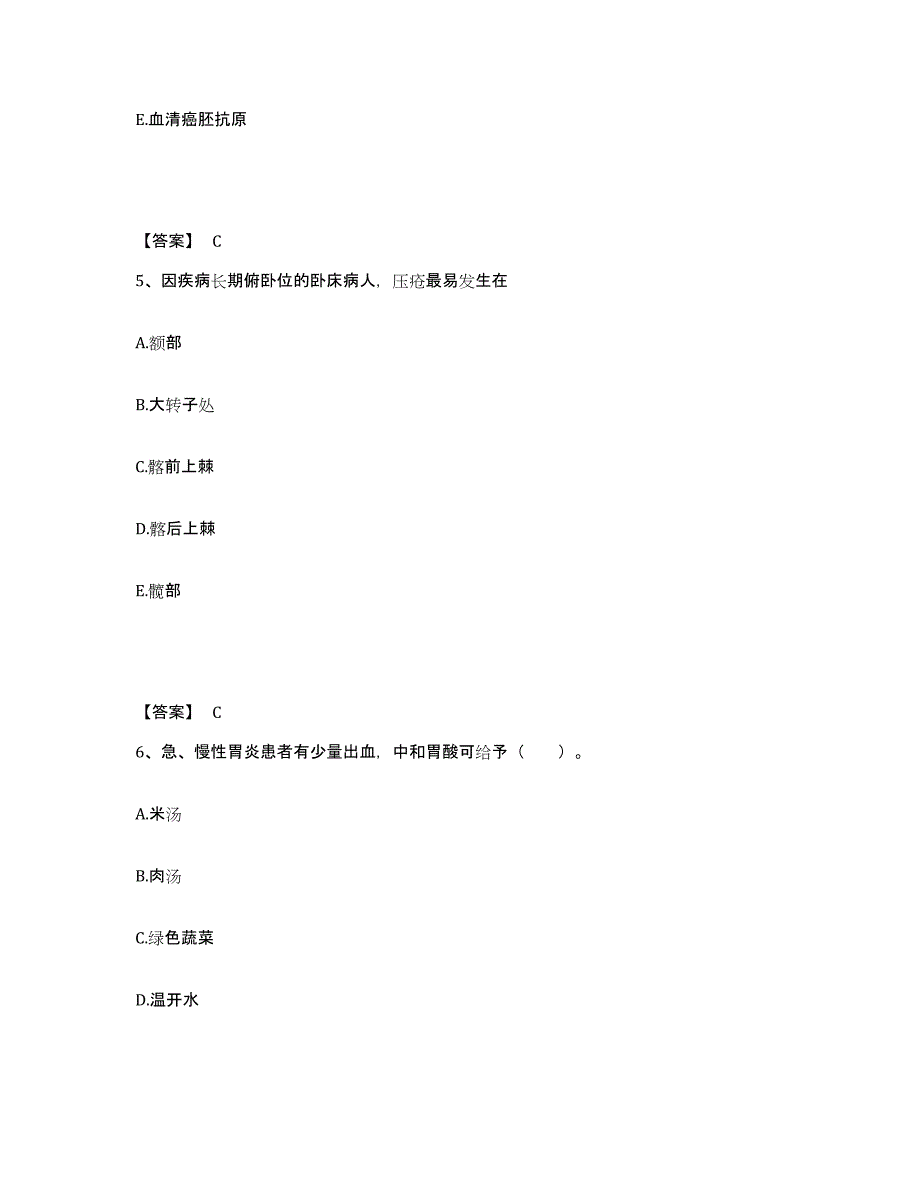 E.血清癌胚抗原

【答案】 C

5、因疾病长期俯卧位的卧床病人，压疮最易发生在

A.额部

B.大转子处

C.髂前上棘

D.髂后上棘

E.髋部

【答案】 C

6、急、慢性胃炎患者有少量出血，中和胃酸可给予（　　）。

A.米汤

B.肉汤

C.绿色蔬菜

D.温开水